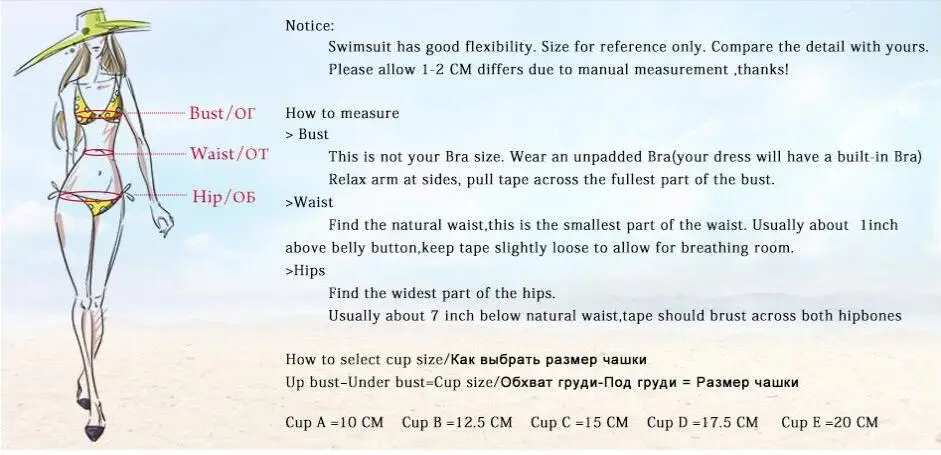 Bust/ОГ
Waist/ОТ
Hip/ОБ

Notice:

Swimsuit has good flexibility. Size for reference only. Compare the detail with yours.

Please allow 1-2 CM differs due to manual measurement ,thanks!

How to measure
> Bust

This is not your Bra size. Wear an unpadded Bra(your dress will have a built-in Bra)

Relax arm at sides, pull tape across the fullest part of the bust.

>Waist

Find the natural waist,this is the smallest part of the waist. Usually about 1inch above belly button,keep tape slightly loose to allow for breathing room.

>Hips

Find the widest part of the hips.

Usually about 7 inch below natural waist,tape should brust across both hipbones

How to select cup size/Как выбрать размер чашки
Up bust-Under bust=Cup size/Обхват груди-Под груди = Размер чашки

Cup A =10 CM Cup B =12.5 CM Cup C =15 CM Cup D =17.5 CM Cup E =20 CM